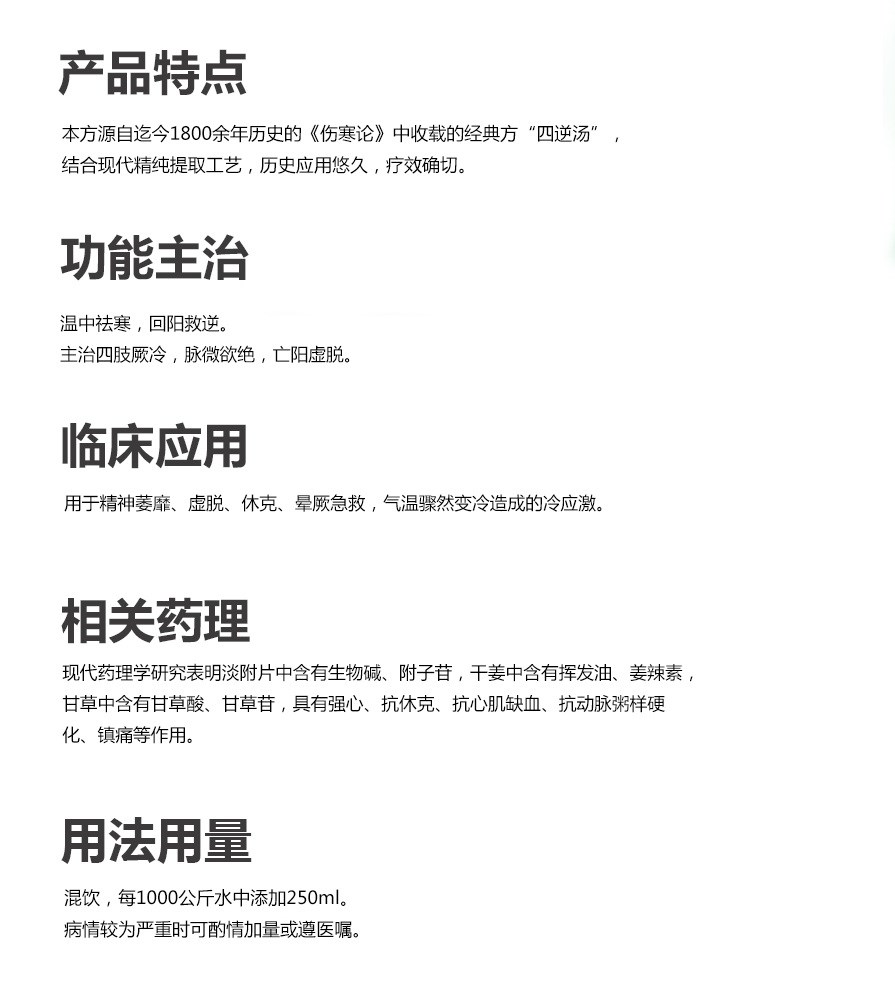 产品特点

本方源自迄今1800余年历史的《伤寒论》中收载的经典方“四逆汤”，结合现代精纯提取工艺，历史应用悠久，疗效确切。

功能主治

温中祛寒，回阳救逆。
主治四肢厥冷，脉微欲绝，亡阳虚脱。

临床应用

用于精神萎靡、虚脱、休克、晕厥急救，气温骤然变冷造成的冷应激。

相关药理

现代药理学研究表明淡附片中含有生物碱、附子苷，干姜中含有挥发油、姜辣素，甘草中含有甘草酸、甘草苷，具有强心、抗休克、抗心肌缺血、抗动脉粥样硬化、镇痛等作用。

用法用量

混饮，每1000公斤水中添加250ml。
病情较为严重时可酌情加量或遵医嘱。